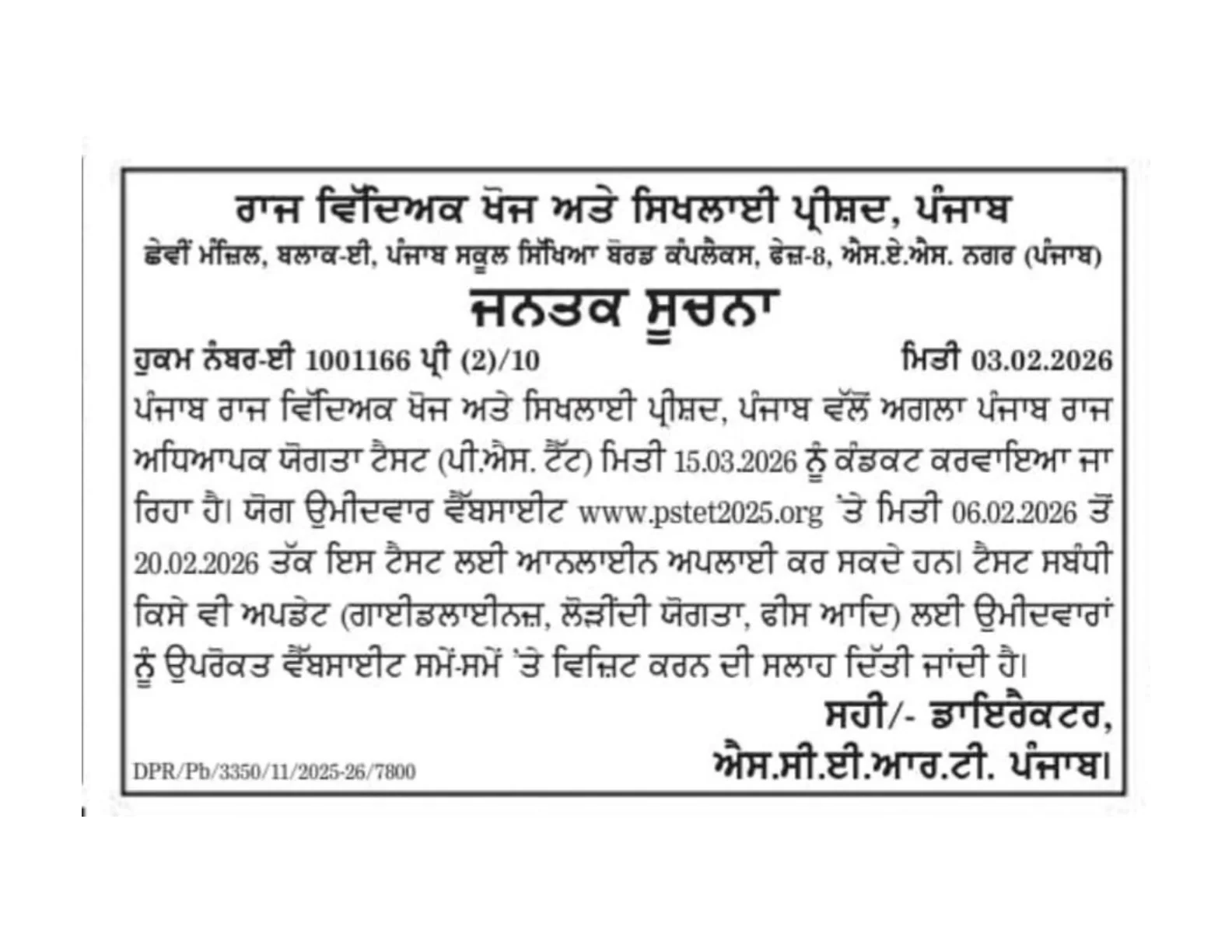 ਰਾਜ ਵਿੱਦਿਅਕ ਖੋਜ ਅਤੇ ਸਿਖਲਾਈ ਪ੍ਰੀਸ਼ਦ, ਪੰਜਾਬ
ਛੇਵੀਂ ਮੰਜ਼ਿਲ, ਬਲਾਕ-ਈ, ਪੰਜਾਬ ਸਕੂਲ ਸਿੱਖਿਆ ਬੋਰਡ ਕੰਪਲੈਕਸ, ਫੇਜ਼-8, ਐਸ.ਏ.ਐਸ. ਨਗਰ (ਪੰਜਾਬ)

ਜਨਤਕ ਸੂਚਨਾ

ਹੁਕਮ ਨੰਬਰ-ਈ 1001166 ਪ੍ਰੀ (2)/10 ਮਿਤੀ 03.02.2026

ਪੰਜਾਬ ਰਾਜ ਵਿੱਦਿਅਕ ਖੋਜ ਅਤੇ ਸਿਖਲਾਈ ਪ੍ਰੀਸ਼ਦ, ਪੰਜਾਬ ਵੱਲੋਂ ਅਗਲਾ ਪੰਜਾਬ ਰਾਜ ਅਧਿਆਪਕ ਯੋਗਤਾ ਟੈਸਟ (ਪੀ.ਐਸ. ਟੈੱਟ) ਮਿਤੀ 15.03.2026 ਨੂੰ ਕੰਡਕਟ ਕਰਵਾਇਆ ਜਾ ਰਿਹਾ ਹੈ। ਯੋਗ ਉਮੀਦਵਾਰ ਵੈੱਬਸਾਈਟ www.pstet2025.org 'ਤੇ ਮਿਤੀ 06.02.2026 ਤੋਂ 20.02.2026 ਤੱਕ ਇਸ ਟੈਸਟ ਲਈ ਆਨਲਾਈਨ ਅਪਲਾਈ ਕਰ ਸਕਦੇ ਹਨ। ਟੈਸਟ ਸਬੰਧੀ ਕਿਸੇ ਵੀ ਅਪਡੇਟ (ਗਾਈਡਲਾਈਨਜ਼, ਲੋੜੀਂਦੀ ਯੋਗਤਾ, ਫੀਸ ਆਦਿ) ਲਈ ਉਮੀਦਵਾਰਾਂ ਨੂੰ ਉਪਰੋਕਤ ਵੈੱਬਸਾਈਟ ਸਮੇਂ-ਸਮੇਂ 'ਤੇ ਵਿਜ਼ਿਟ ਕਰਨ ਦੀ ਸਲਾਹ ਦਿੱਤੀ ਜਾਂਦੀ ਹੈ।

ਸਹੀ/- ਡਾਇਰੈਕਟਰ,
ਐਸ.ਸੀ.ਈ.ਆਰ.ਟੀ. ਪੰਜਾਬ।

DPR/Pb/3350/11/2025-26/7800